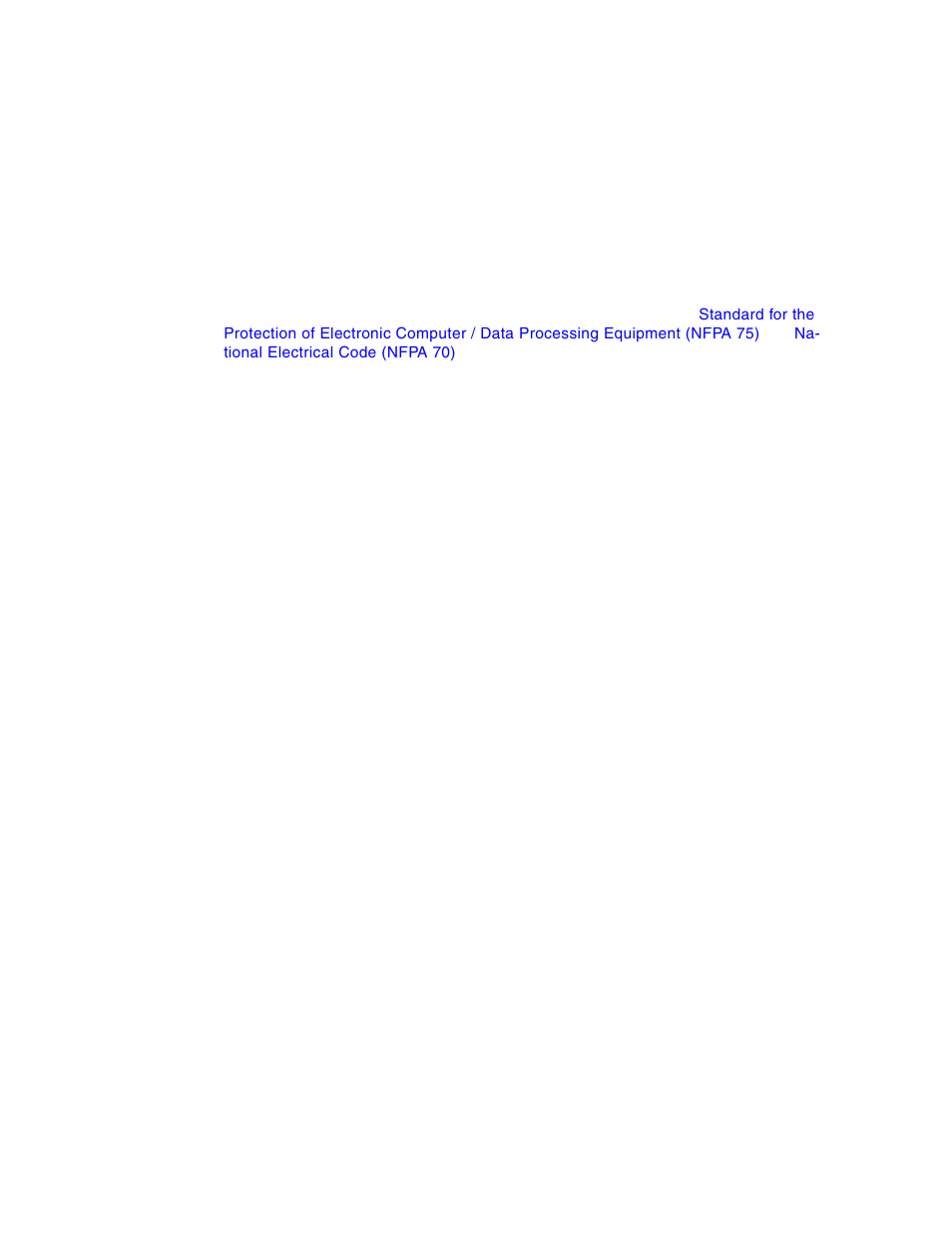 Standard for the Protection of Electronic Computer / Data Processing Equipment (NFPA 75) National Electrical Code (NFPA 70)